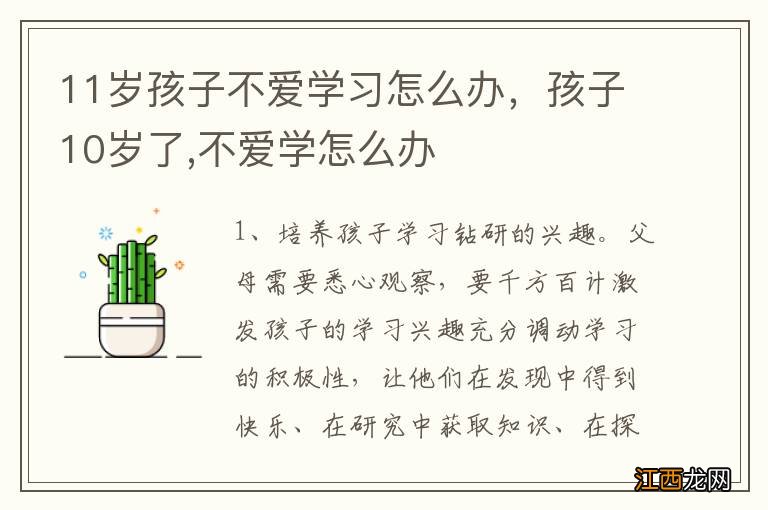 11岁孩子不爱学习怎么办，孩子10岁了,不爱学怎么办

1、培养孩子学习钻研的兴趣。父母需要悉心观察，要千方百计激发孩子的学习兴趣充分调动学习的积极性，让他们在发现中得到快乐、在研究中获取知识、在探

江西龙网